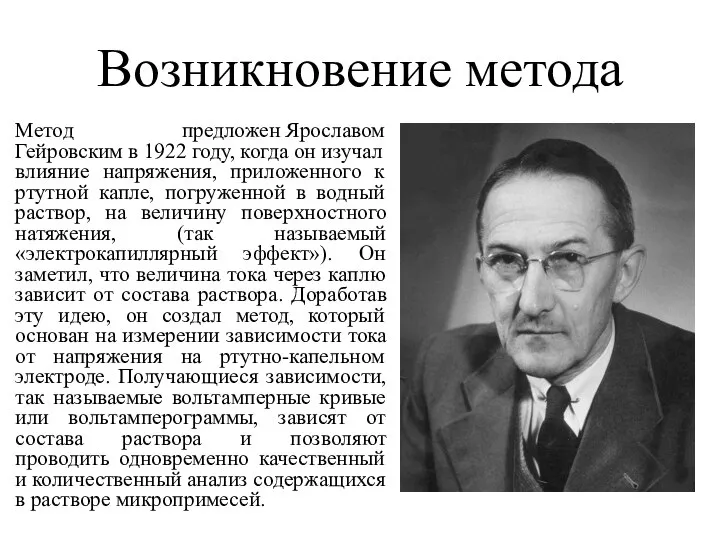 Возникновение метода

Метод предложен Ярославом Гейровским в 1922 году, когда он изучал влияние напряжения, приложенного к ртутной капле, погруженной в водный раствор, на величину поверхностного натяжения, (так называемый «электрокапиллярный эффект»). Он заметил, что величина тока через каплю зависит от состава раствора. Доработав эту идею, он создал метод, который основан на измерении зависимости тока от напряжения на ртутно-капельном электроде. Получающиеся зависимости, так называемые вольтамперные кривые или вольтамперограммы, зависят от состава раствора и позволяют проводить одновременно качественный и количественный анализ содержащихся в растворе микропримесей.